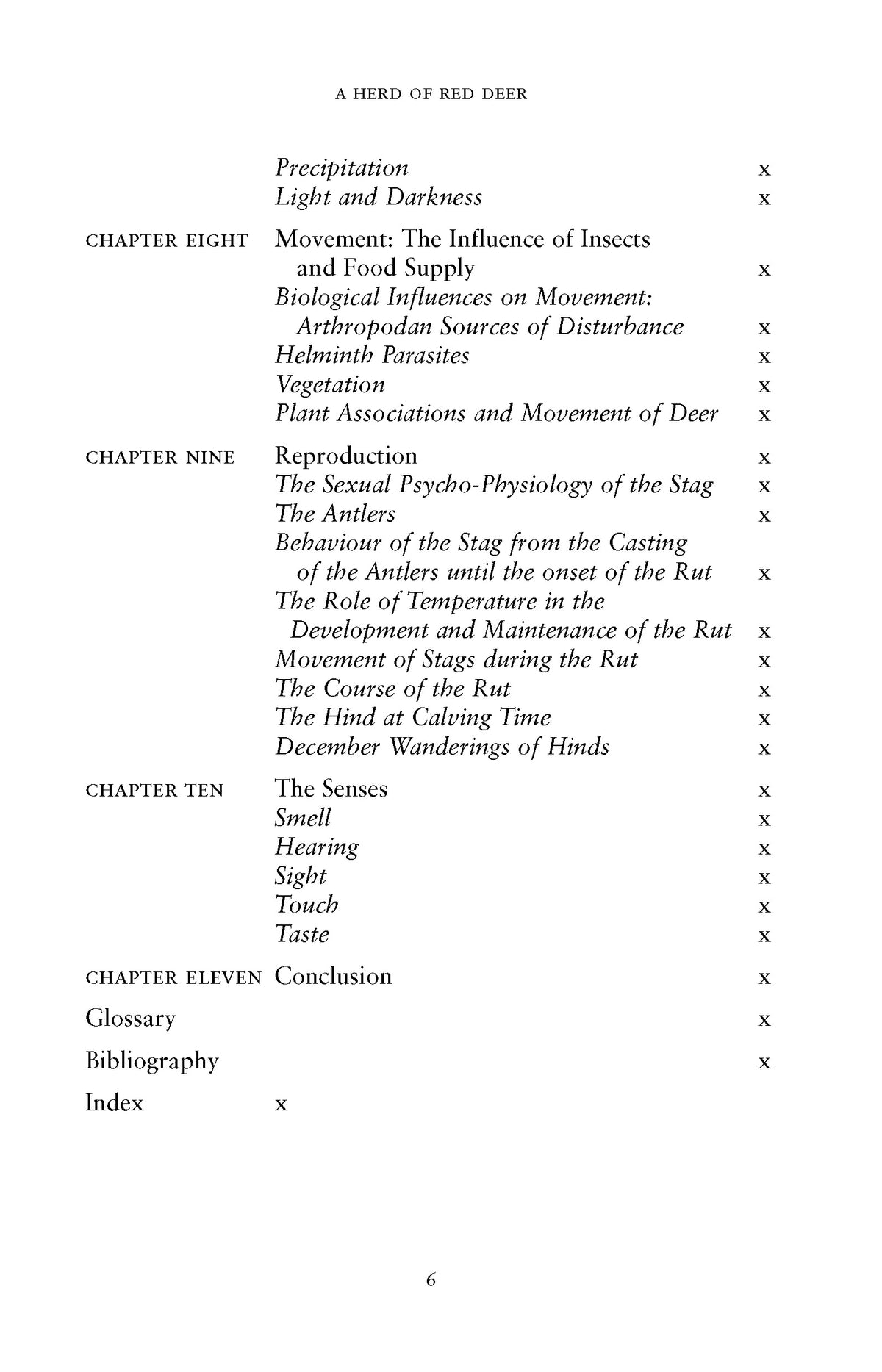 A HERD OF RED DEER

Precipitation x
Light and Darkness x

CHAPTER EIGHT Movement: The Influence of Insects and Food Supply x
Biological Influences on Movement: Arthropodan Sources of Disturbance x
Helminth Parasites x
Vegetation x
Plant Associations and Movement of Deer x

CHAPTER NINE Reproduction x
The Sexual Psycho-Physiology of the Stag x
The Antlers x
Behaviour of the Stag from the Casting of the Antlers until the onset of the Rut x
The Role of Temperature in the Development and Maintenance of the Rut x
Movement of Stags during the Rut x
The Course of the Rut x
The Hind at Calving Time x
December Wanderings of Hinds x

CHAPTER TEN The Senses x
Smell x
Hearing x
Sight x
Touch x
Taste x

CHAPTER ELEVEN Conclusion x

Glossary x

Bibliography x

Index x

6